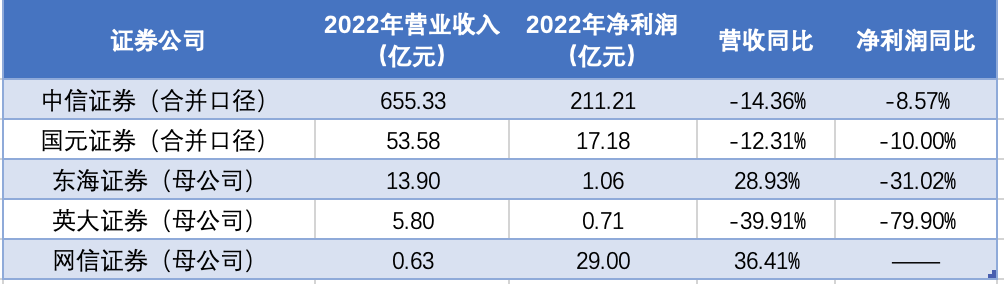 | 证券公司 | 2022年营业收入（亿元） | 2022年净利润（亿元） | 营收同比 | 净利润同比 |
|---|---|---|---|---|
| 中信证券（合并口径） | 655.33 | 211.21 | -14.36% | -8.57% |
| 国元证券（合并口径） | 53.58 | 17.18 | -12.31% | -10.00% |
| 东海证券（母公司） | 13.90 | 1.06 | 28.93% | -31.02% |
| 英大证券（母公司） | 5.80 | 0.71 | -39.91% | -79.90% |
| 网信证券（母公司） | 0.63 | 29.00 | 36.41% | —— |